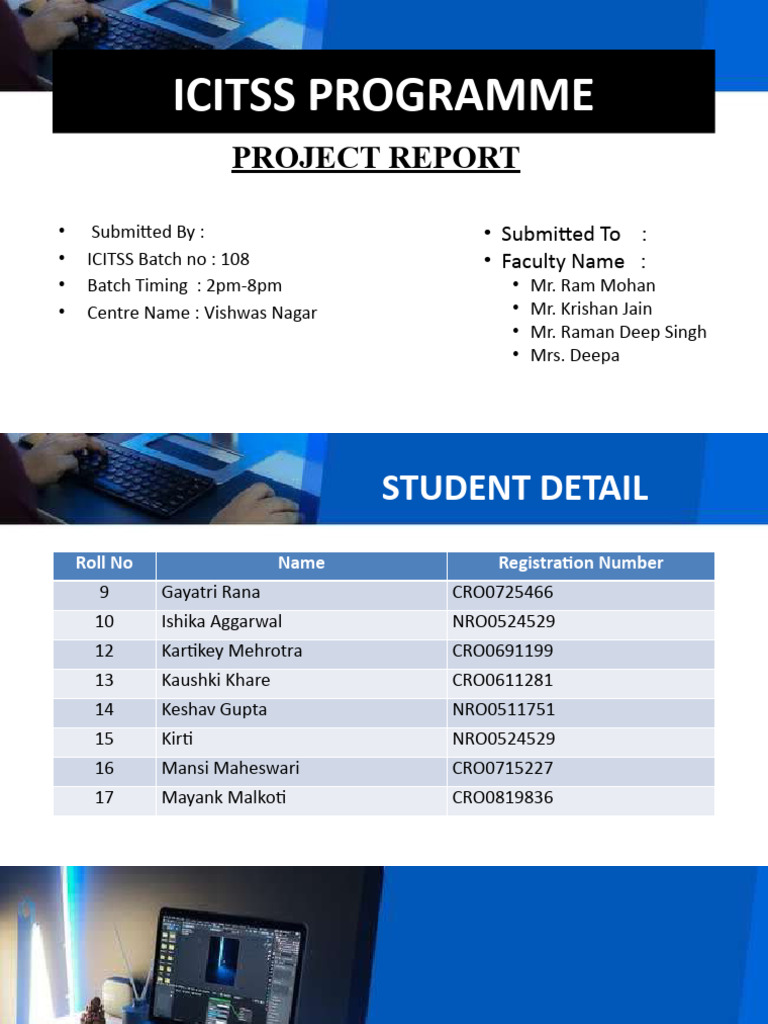 ICITSS PROGRAMME

PROJECT REPORT

• Submitted By :
• ICITSS Batch no : 108
• Batch Timing : 2pm-8pm
• Centre Name : Vishwas Nagar

• Submitted To :
• Faculty Name :
  • Mr. Ram Mohan
  • Mr. Krishan Jain
  • Mr. Raman Deep Singh
  • Mrs. Deepa

STUDENT DETAIL

| Roll No | Name | Registration Number |
|---|---|---|
| 9 | Gayatri Rana | CRO0725466 |
| 10 | Ishika Aggarwal | NRO0524529 |
| 12 | Kartikey Mehrotra | CRO0691199 |
| 13 | Kaushki Khare | CRO0611281 |
| 14 | Keshav Gupta | NRO0511751 |
| 15 | Kirti | NRO0524529 |
| 16 | Mansi Maheswari | CRO0715227 |
| 17 | Mayank Malkoti | CRO0819836 |